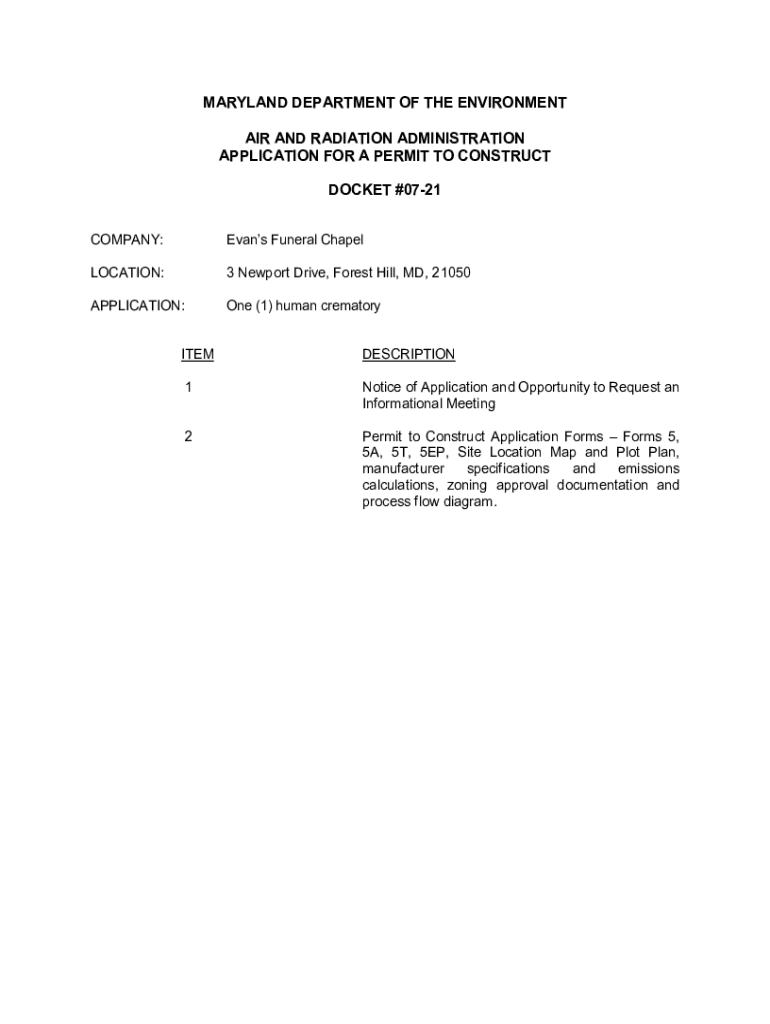 MARYLAND DEPARTMENT OF THE ENVIRONMENT

AIR AND RADIATION ADMINISTRATION
APPLICATION FOR A PERMIT TO CONSTRUCT

DOCKET #07-21

COMPANY: Evan's Funeral Chapel

LOCATION: 3 Newport Drive, Forest Hill, MD, 21050

APPLICATION: One (1) human crematory

| ITEM | DESCRIPTION |
|---|---|
| 1 | Notice of Application and Opportunity to Request an Informational Meeting |
| 2 | Permit to Construct Application Forms – Forms 5, 5A, 5T, 5EP, Site Location Map and Plot Plan, manufacturer specifications and emissions calculations, zoning approval documentation and process flow diagram. |